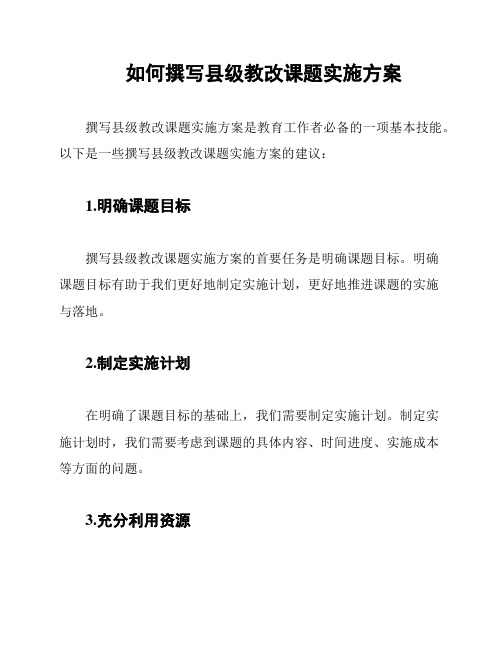 如何撰写县级教改课题实施方案

撰写县级教改课题实施方案是教育工作者必备的一项基本技能。以下是一些撰写县级教改课题实施方案的建议：

1.明确课题目标

撰写县级教改课题实施方案的首要任务是明确课题目标。明确课题目标有助于我们更好地制定实施计划，更好地推进课题的实施与落地。

2.制定实施计划

在明确了课题目标的基础上，我们需要制定实施计划。制定实施计划时，我们需要考虑到课题的具体内容、时间进度、实施成本等方面的问题。

3.充分利用资源